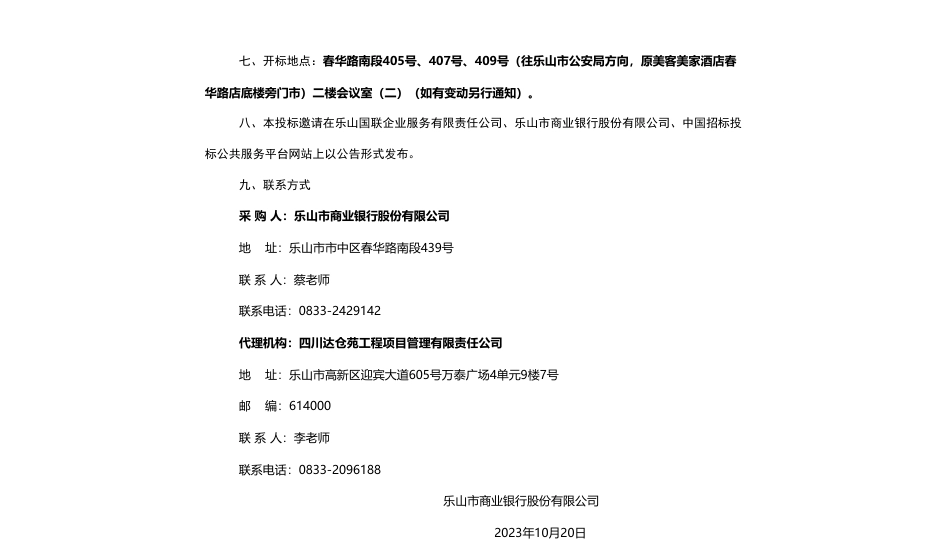 七、开标地点：春华路南段405号、407号、409号（往乐山市公安局方向，原美客美家酒店春华路店底楼旁门市）二楼会议室（二）（如有变动另行通知）。

八、本投标邀请在乐山国联企业服务有限责任公司、乐山市商业银行股份有限公司、中国招标投标公共服务平台网站上以公告形式发布。

九、联系方式

采 购 人：乐山市商业银行股份有限公司

地　址：乐山市市中区春华路南段439号

联 系 人：蔡老师

联系电话：0833-2429142

代理机构：四川达仓苑工程项目管理有限责任公司

地　址：乐山市高新区迎宾大道605号万泰广场4单元9楼7号

邮　编：614000

联 系 人：李老师

联系电话：0833-2096188

乐山市商业银行股份有限公司

2023年10月20日